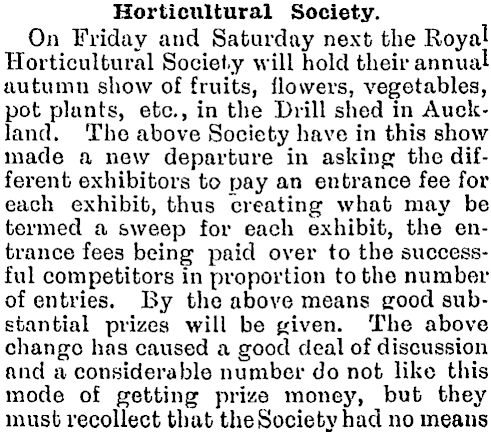 Horticultural Society.

On Friday and Saturday next the Royal Horticultural Society will hold their annual autumn show of fruits, flowers, vegetables, pot plants, etc., in the Drill shed in Auckland. The above Society have in this show made a new departure in asking the different exhibitors to pay an entrance fee for each exhibit, thus creating what may be termed a sweep for each exhibit, the entrance fees being paid over to the successful competitors in proportion to the number of entries. By the above means good substantial prizes will be given. The above change has caused a good deal of discussion and a considerable number do not like this mode of getting prize money, but they must recollect that the Society had no means